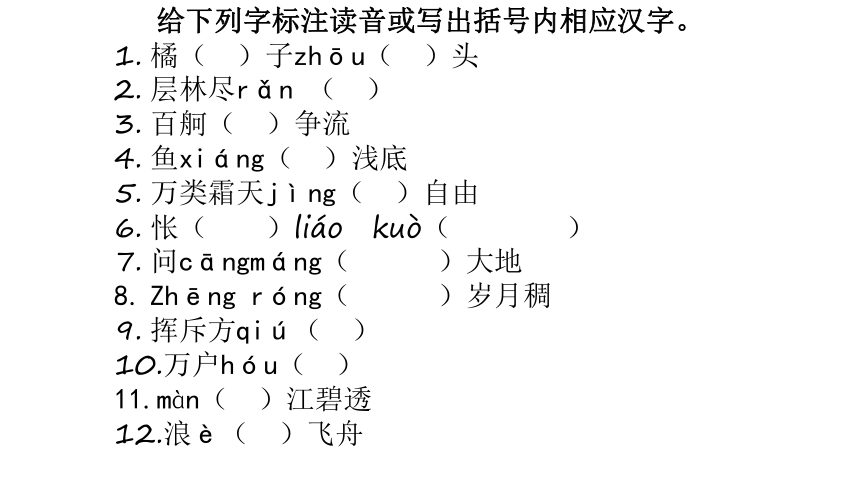 给下列字标注读音或写出括号内相应汉字。

1. 橘（ ）子zhōu（ ）头
2. 层林尽rǎn （ ）
3. 百舸（ ）争流
4. 鱼xiáng（ ）浅底
5. 万类霜天jìng（ ）自由
6. 怅（ ）liáo kuò（ ）
7. 问cāngmáng（ ）大地
8. Zhēng róng（ ）岁月稠
9. 挥斥方qiú（ ）
10. 万户hóu（ ）
11. màn（ ）江碧透
12. 浪è（ ）飞舟